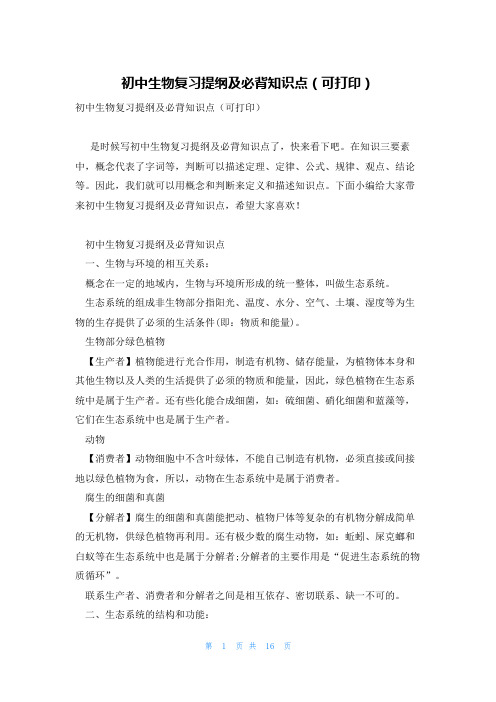 初中生物复习提纲及必背知识点（可打印）

初中生物复习提纲及必背知识点（可打印）

是时候写初中生物复习提纲及必背知识点了，快来看下吧。在知识三要素中，概念代表了字词等，判断可以描述定理、定律、公式、规律、观点、结论等。因此，我们就可以用概念和判断来定义和描述知识点。下面小编给大家带来初中生物复习提纲及必背知识点，希望大家喜欢！

初中生物复习提纲及必背知识点

一、生物与环境的相互关系：

概念在一定的地域内，生物与环境所形成的统一整体，叫做生态系统。

生态系统的组成非生物部分指阳光、温度、水分、空气、土壤、湿度等为生物的生存提供了必须的生活条件(即：物质和能量)。

生物部分绿色植物

【生产者】植物能进行光合作用，制造有机物、储存能量，为植物体本身和其他生物以及人类的生活提供了必须的物质和能量，因此，绿色植物在生态系统中是属于生产者。还有些化能合成细菌，如：硫细菌、硝化细菌和蓝藻等，它们在生态系统中也是属于生产者。

动物

【消费者】动物细胞中不含叶绿体，不能自己制造有机物，必须直接或间接地以绿色植物为食，所以，动物在生态系统中是属于消费者。

腐生的细菌和真菌

【分解者】腐生的细菌和真菌能把动、植物尸体等复杂的有机物分解成简单的无机物，供绿色植物再利用。还有极少数的腐生动物，如：蚯蚓、屎克螂和白蚁等在生态系统中也是属于分解者;分解者的主要作用是“促进生态系统的物质循环”。

联系生产者、消费者和分解者之间是相互依存、密切联系、缺一不可的。

二、生态系统的结构和功能：

第 1 页 共 16 页